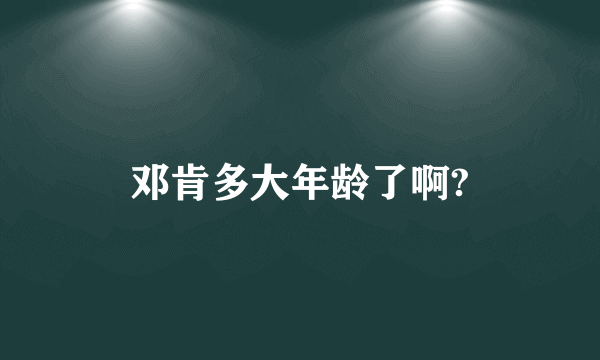 邓肯多大年龄了啊?